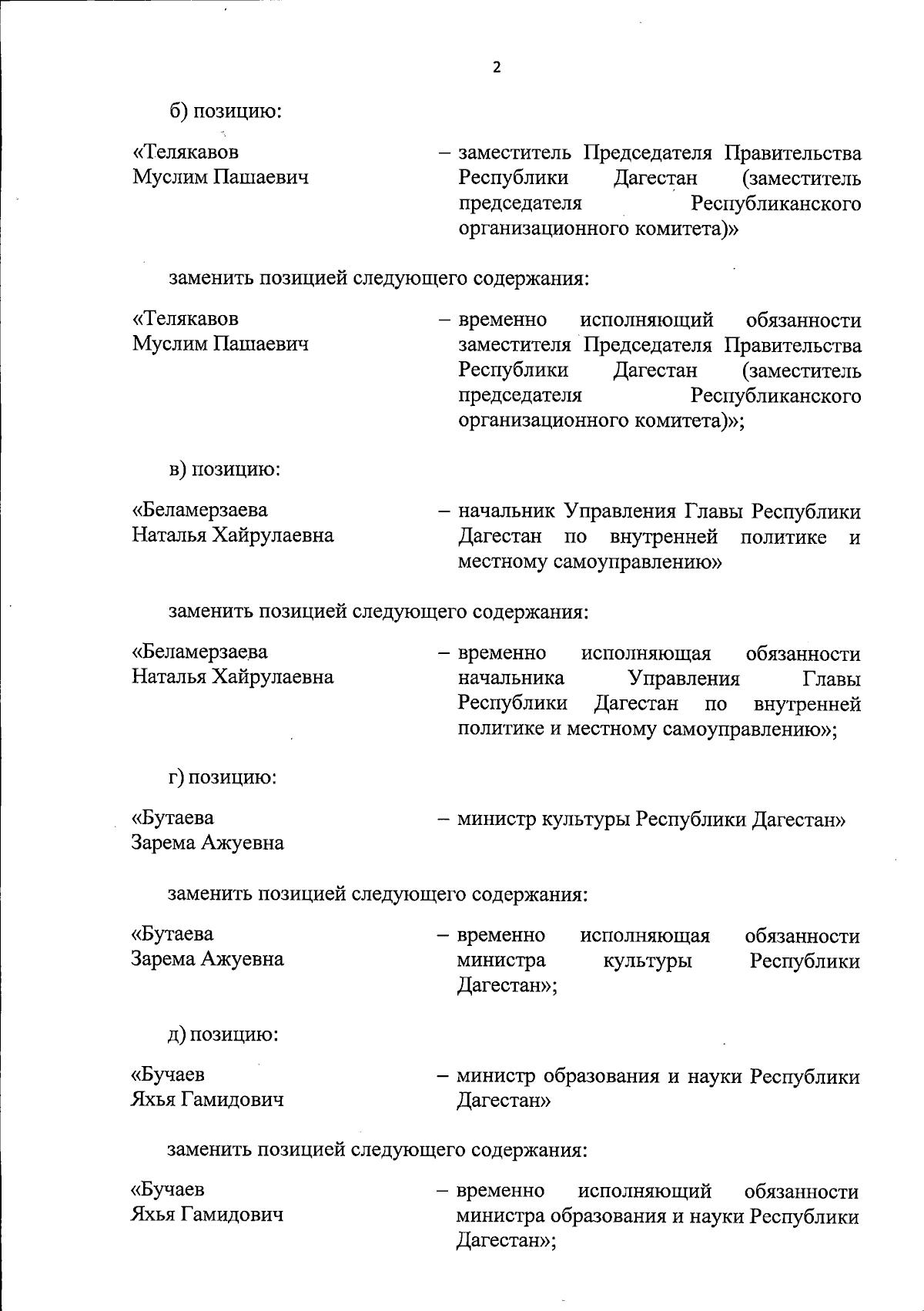 2

б) позицию:

«Телякавов Муслим Пашаевич – заместитель Председателя Правительства Республики Дагестан (заместитель председателя Республиканского организационного комитета)»

заменить позицией следующего содержания:

«Телякавов Муслим Пашаевич – временно исполняющий обязанности заместителя Председателя Правительства Республики Дагестан (заместитель председателя Республиканского организационного комитета)»;

в) позицию:

«Беламерзаева Наталья Хайрулаевна – начальник Управления Главы Республики Дагестан по внутренней политике и местному самоуправлению»

заменить позицией следующего содержания:

«Беламерзаева Наталья Хайрулаевна – временно исполняющая обязанности начальника Управления Главы Республики Дагестан по внутренней политике и местному самоуправлению»;

г) позицию:

«Бутаева Зарема Ажуевна – министр культуры Республики Дагестан»

заменить позицией следующего содержания:

«Бутаева Зарема Ажуевна – временно исполняющая обязанности министра культуры Республики Дагестан»;

д) позицию:

«Бучаев Яхья Гамидович – министр образования и науки Республики Дагестан»

заменить позицией следующего содержания:

«Бучаев Яхья Гамидович – временно исполняющий обязанности министра образования и науки Республики Дагестан»;